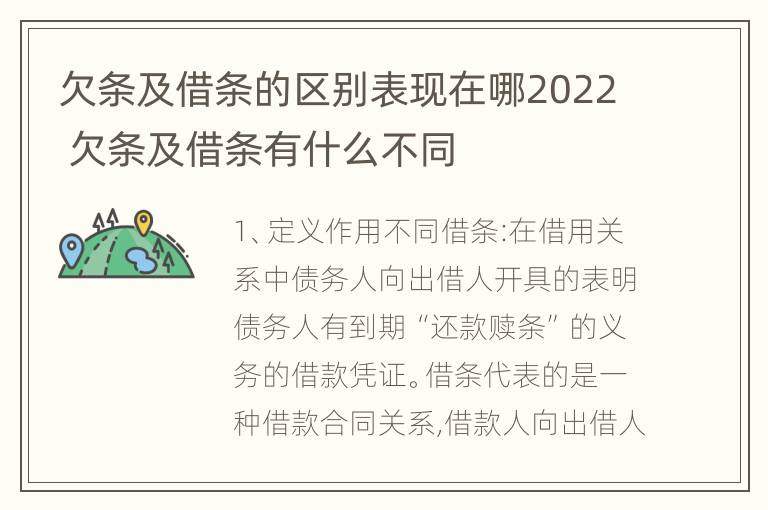 欠条及借条的区别表现在哪2022 欠条及借条有什么不同

1、定义作用不同借条:在借用关系中债务人向出借人开具的表明债务人有到期“还款赎条”的义务的借款凭证。借条代表的是一种借款合同关系,借款人向出借人